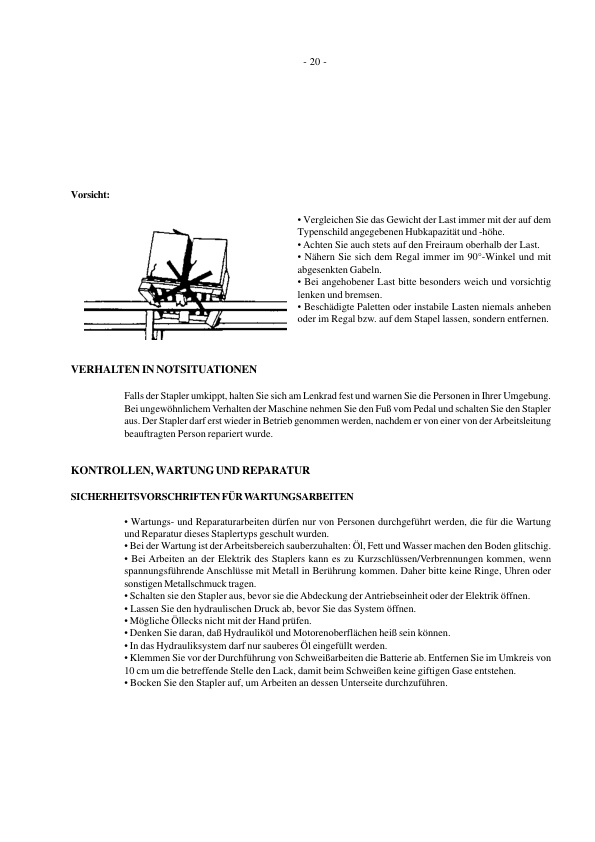 - 20 -

Vorsicht:

• Vergleichen Sie das Gewicht der Last immer mit der auf dem Typenschild angegebenen Hubkapazität und -höhe.
• Achten Sie auch stets auf den Freiraum oberhalb der Last.
• Nähern Sie sich dem Regal immer im 90°-Winkel und mit abgesenkten Gabeln.
• Bei angehobener Last bitte besonders weich und vorsichtig lenken und bremsen.
• Beschädigte Paletten oder instabile Lasten niemals anheben oder im Regal bzw. auf dem Stapel lassen, sondern entfernen.

VERHALTEN IN NOTSITUATIONEN

Falls der Stapler umkippt, halten Sie sich am Lenkrad fest und warnen Sie die Personen in Ihrer Umgebung. Bei ungewöhnlichem Verhalten der Maschine nehmen Sie den Fuß vom Pedal und schalten Sie den Stapler aus. Der Stapler darf erst wieder in Betrieb genommen werden, nachdem er von einer von der Arbeitsleitung beauftragten Person repariert wurde.

KONTROLLEN, WARTUNG UND REPARATUR

SICHERHEITSVORSCHRIFTEN FÜR WARTUNGSARBEITEN

• Wartungs- und Reparaturarbeiten dürfen nur von Personen durchgeführt werden, die für die Wartung und Reparatur dieses Staplertyps geschult wurden.
• Bei der Wartung ist der Arbeitsbereich sauberzuhalten: Öl, Fett und Wasser machen den Boden glitschig.
• Bei Arbeiten an der Elektrik des Staplers kann es zu Kurzschlüssen/Verbrennungen kommen, wenn spannungsführende Anschlüsse mit Metall in Berührung kommen. Daher bitte keine Ringe, Uhren oder sonstigen Metallschmuck tragen.
• Schalten sie den Stapler aus, bevor sie die Abdeckung der Antriebseinheit oder der Elektrik öffnen.
• Lassen Sie den hydraulischen Druck ab, bevor Sie das System öffnen.
• Mögliche Öllecks nicht mit der Hand prüfen.
• Denken Sie daran, daß Hydrauliköl und Motorenoberflächen heiß sein können.
• In das Hydrauliksystem darf nur sauberes Öl eingefüllt werden.
• Klemmen Sie vor der Durchführung von Schweißarbeiten die Batterie ab. Entfernen Sie im Umkreis von 10 cm um die betreffende Stelle den Lack, damit beim Schweißen keine giftigen Gase entstehen.
• Bocken Sie den Stapler auf, um Arbeiten an dessen Unterseite durchzuführen.